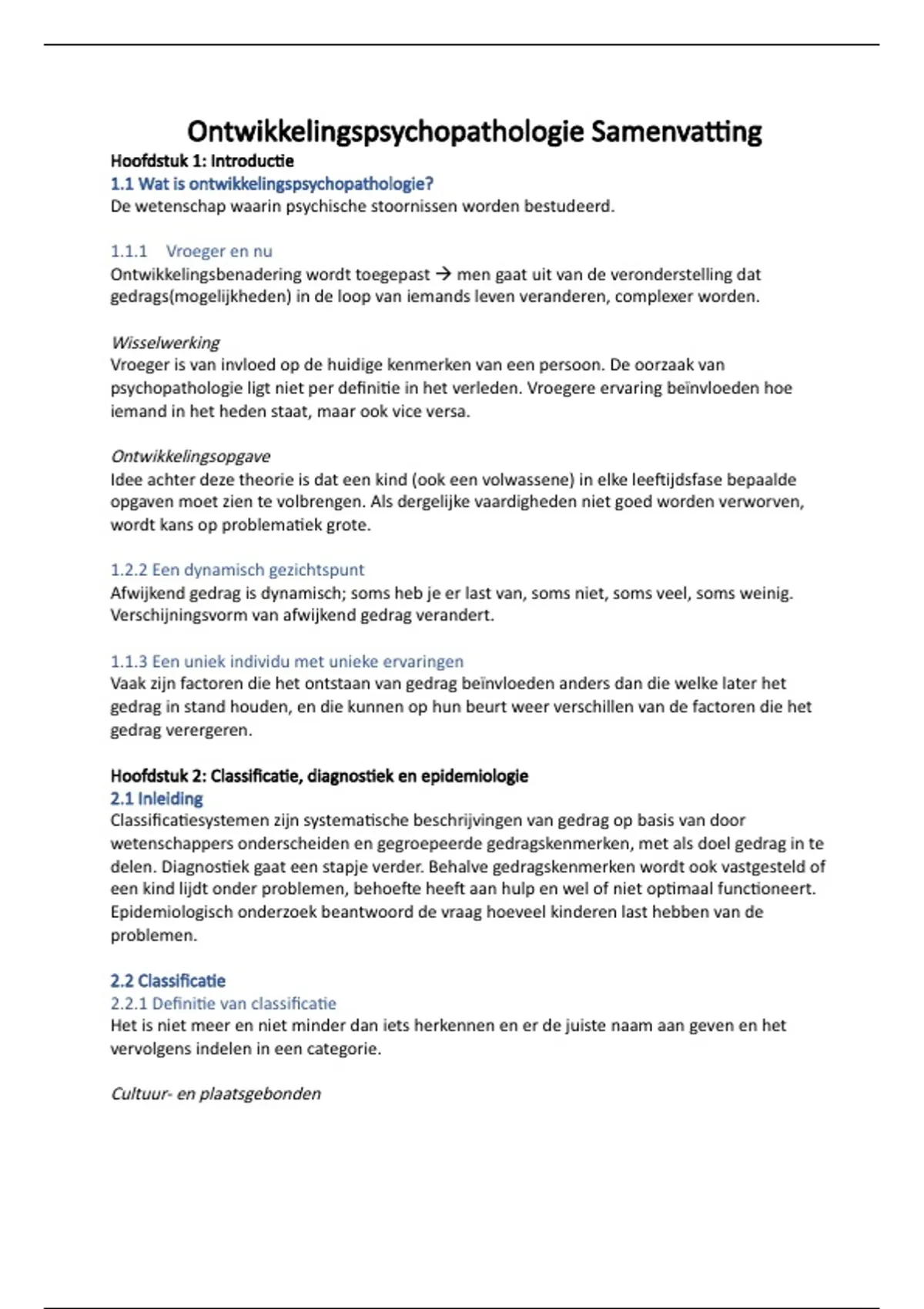 Ontwikkelingspsychopathologie Samenvatting

Hoofdstuk 1: Introductie

1.1 Wat is ontwikkelingspsychopathologie?

De wetenschap waarin psychische stoornissen worden bestudeerd.

1.1.1 Vroeger en nu

Ontwikkelingsbenadering wordt toegepast → men gaat uit van de veronderstelling dat gedrags(mogelijkheden) in de loop van iemands leven veranderen, complexer worden.

Wisselwerking

Vroeger is van invloed op de huidige kenmerken van een persoon. De oorzaak van psychopathologie ligt niet per definitie in het verleden. Vroegere ervaring beïnvloeden hoe iemand in het heden staat, maar ook vice versa.

Ontwikkelingsopgave

Idee achter deze theorie is dat een kind (ook een volwassene) in elke leeftijdsfase bepaalde opgaven moet zien te volbrengen. Als dergelijke vaardigheden niet goed worden verworven, wordt kans op problematiek grote.

1.2.2 Een dynamisch gezichtspunt

Afwijkend gedrag is dynamisch; soms heb je er last van, soms niet, soms veel, soms weinig. Verschijningsvorm van afwijkend gedrag verandert.

1.1.3 Een uniek individu met unieke ervaringen

Vaak zijn factoren die het ontstaan van gedrag beïnvloeden anders dan die welke later het gedrag in stand houden, en die kunnen op hun beurt weer verschillen van de factoren die het gedrag verergeren.

Hoofdstuk 2: Classificatie, diagnostiek en epidemiologie

2.1 Inleiding

Classificatiesystemen zijn systematische beschrijvingen van gedrag op basis van door wetenschappers onderscheiden en gegroepeerde gedragskenmerken, met als doel gedrag in te delen. Diagnostiek gaat een stapje verder. Behalve gedragskenmerken wordt ook vastgesteld of een kind lijdt onder problemen, behoefte heeft aan hulp en wel of niet optimaal functioneert. Epidemiologisch onderzoek beantwoord de vraag hoeveel kinderen last hebben van de problemen.

2.2 Classificatie

2.2.1 Definitie van classificatie

Het is niet meer en niet minder dan iets herkennen en er de juiste naam aan geven en het vervolgens indelen in een categorie.

Cultuur- en plaatsgebonden